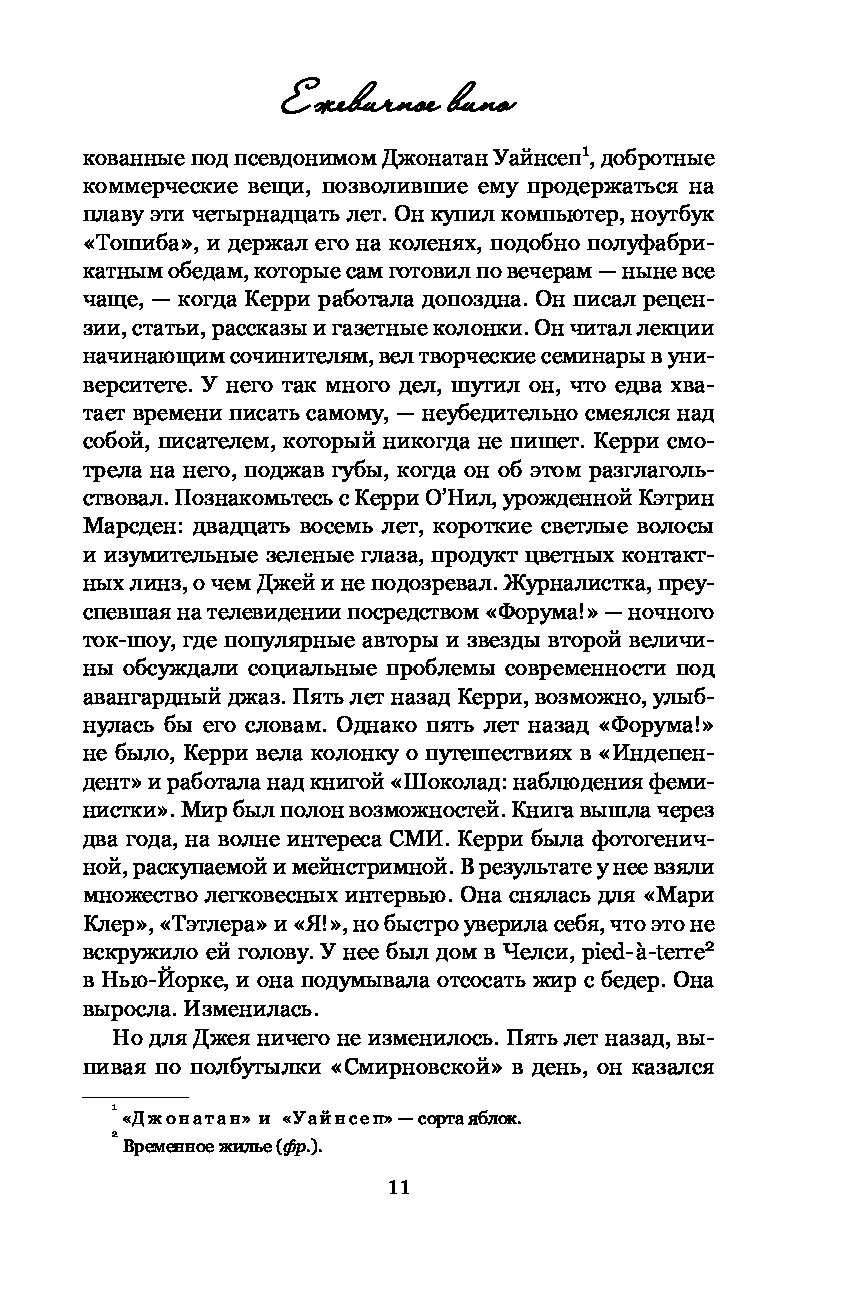 Ежевичное вино

кованные под псевдонимом Джонатан Уайнсеп$^1$, добротные коммерческие вещи, позволившие ему продержаться на плаву эти четырнадцать лет. Он купил компьютер, ноутбук «Тошиба», и держал его на коленях, подобно полуфабрикатным обедам, которые сам готовил по вечерам — ныне все чаще, — когда Керри работала допоздна. Он писал рецензии, статьи, рассказы и газетные колонки. Он читал лекции начинающим сочинителям, вел творческие семинары в университете. У него так много дел, шутил он, что едва хватает времени писать самому, — неубедительно смеялся над собой, писателем, который никогда не пишет. Керри смотрела на него, поджав губы, когда он об этом разглагольствовал. Познакомьтесь с Керри О'Нил, урожденной Кэтрин Марсден: двадцать восемь лет, короткие светлые волосы и изумительные зеленые глаза, продукт цветных контактных линз, о чем Джей и не подозревал. Журналистка, преуспевшая на телевидении посредством «Форума!» — ночного ток-шоу, где популярные авторы и звезды второй величины обсуждали социальные проблемы современности под авангардный джаз. Пять лет назад Керри, возможно, улыбнулась бы его словам. Однако пять лет назад «Форума!» не было, Керри вела колонку о путешествиях в «Индепендент» и работала над книгой «Шоколад: наблюдения феминистки». Мир был полон возможностей. Книга вышла через два года, на волне интереса СМИ. Керри была фотогеничной, раскупаемой и мейнстримной. В результате у нее взяли множество легковесных интервью. Она снялась для «Мари Клер», «Тэтлера» и «Я!», но быстро уверила себя, что это не вскружило ей голову. У нее был дом в Челси, pied-à-terre$^2$ в Нью-Йорке, и она подумывала отсосать жир с бедер. Она выросла. Изменилась.

Но для Джея ничего не изменилось. Пять лет назад, выпивая по полбутылки «Смирновской» в день, он казался

$^1$ «Джонатан» и «Уайнсеп» — сорта яблок.
$^2$ Временное жилье (фр.).

11